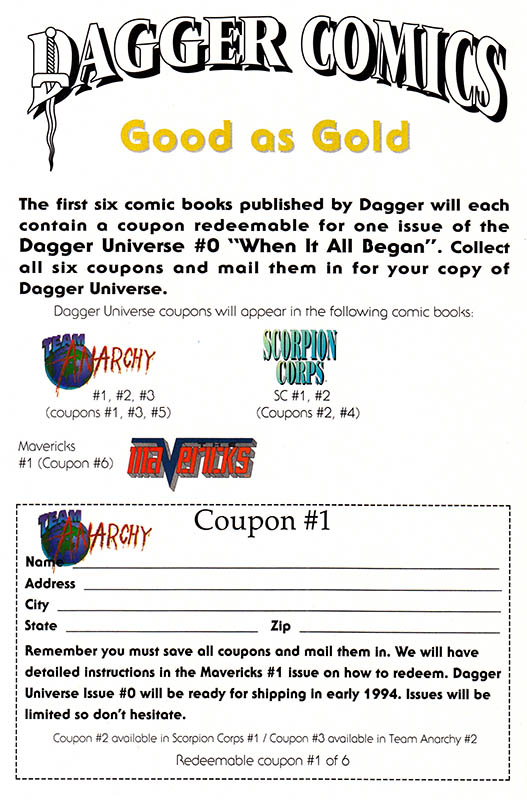 DAGGER COMICS

Good as Gold

The first six comic books published by Dagger will each contain a coupon redeemable for one issue of the Dagger Universe #0 "When It All Began". Collect all six coupons and mail them in for your copy of Dagger Universe.

Dagger Universe coupons will appear in the following comic books:

TEAM ANARCHY
#1, #2, #3
(coupons #1, #3, #5)

SCORPION CORPS
SC #1, #2
(Coupons #2, #4)

Mavericks
#1 (Coupon #6)

MAVERICKS

TEAM ANARCHY
Coupon #1

Name ____
Address ____
City ____
State ____ Zip ____

Remember you must save all coupons and mail them in. We will have detailed instructions in the Mavericks #1 issue on how to redeem. Dagger Universe Issue #0 will be ready for shipping in early 1994. Issues will be limited so don't hesitate.

Coupon #2 available in Scorpion Corps #1 / Coupon #3 available in Team Anarchy #2

Redeemable coupon #1 of 6